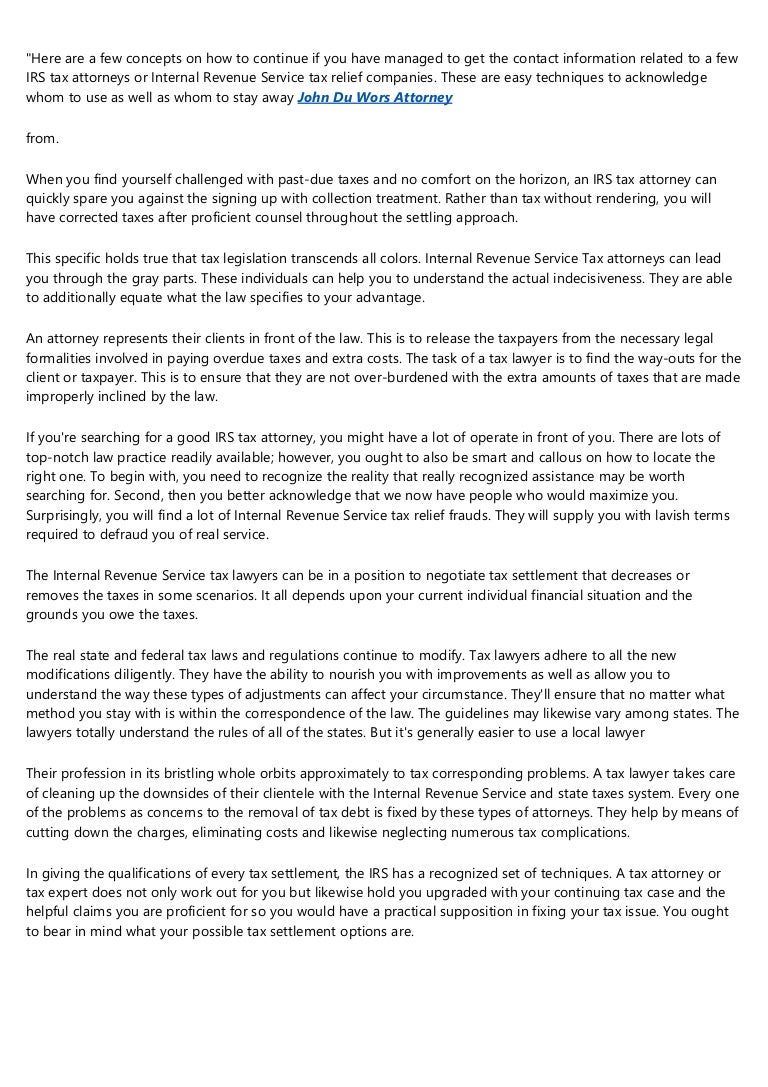 "Here are a few concepts on how to continue if you have managed to get the contact information related to a few IRS tax attorneys or Internal Revenue Service tax relief companies. These are easy techniques to acknowledge whom to use as well as whom to stay away John Du Wors Attorney

from.

When you find yourself challenged with past-due taxes and no comfort on the horizon, an IRS tax attorney can quickly spare you against the signing up with collection treatment. Rather than tax without rendering, you will have corrected taxes after proficient counsel throughout the settling approach.

This specific holds true that tax legislation transcends all colors. Internal Revenue Service Tax attorneys can lead you through the gray parts. These individuals can help you to understand the actual indecisiveness. They are able to additionally equate what the law specifies to your advantage.

An attorney represents their clients in front of the law. This is to release the taxpayers from the necessary legal formalities involved in paying overdue taxes and extra costs. The task of a tax lawyer is to find the way-outs for the client or taxpayer. This is to ensure that they are not over-burdened with the extra amounts of taxes that are made improperly inclined by the law.

If you're searching for a good IRS tax attorney, you might have a lot of operate in front of you. There are lots of top-notch law practice readily available; however, you ought to also be smart and callous on how to locate the right one. To begin with, you need to recognize the reality that really recognized assistance may be worth searching for. Second, then you better acknowledge that we now have people who would maximize you. Surprisingly, you will find a lot of Internal Revenue Service tax relief frauds. They will supply you with lavish terms required to defraud you of real service.

The Internal Revenue Service tax lawyers can be in a position to negotiate tax settlement that decreases or removes the taxes in some scenarios. It all depends upon your current individual financial situation and the grounds you owe the taxes.

The real state and federal tax laws and regulations continue to modify. Tax lawyers adhere to all the new modifications diligently. They have the ability to nourish you with improvements as well as allow you to understand the way these types of adjustments can affect your circumstance. They'll ensure that no matter what method you stay with is within the correspondence of the law. The guidelines may likewise vary among states. The lawyers totally understand the rules of all of the states. But it's generally easier to use a local lawyer

Their profession in its bristling whole orbits approximately to tax corresponding problems. A tax lawyer takes care of cleaning up the downsides of their clientele with the Internal Revenue Service and state taxes system. Every one of the problems as concerns to the removal of tax debt is fixed by these types of attorneys. They help by means of cutting down the charges, eliminating costs and likewise neglecting numerous tax complications.

In giving the qualifications of every tax settlement, the IRS has a recognized set of techniques. A tax attorney or tax expert does not only work out for you but likewise hold you upgraded with your continuing tax case and the helpful claims you are proficient for so you would have a practical supposition in fixing your tax issue. You ought to bear in mind what your possible tax settlement options are.